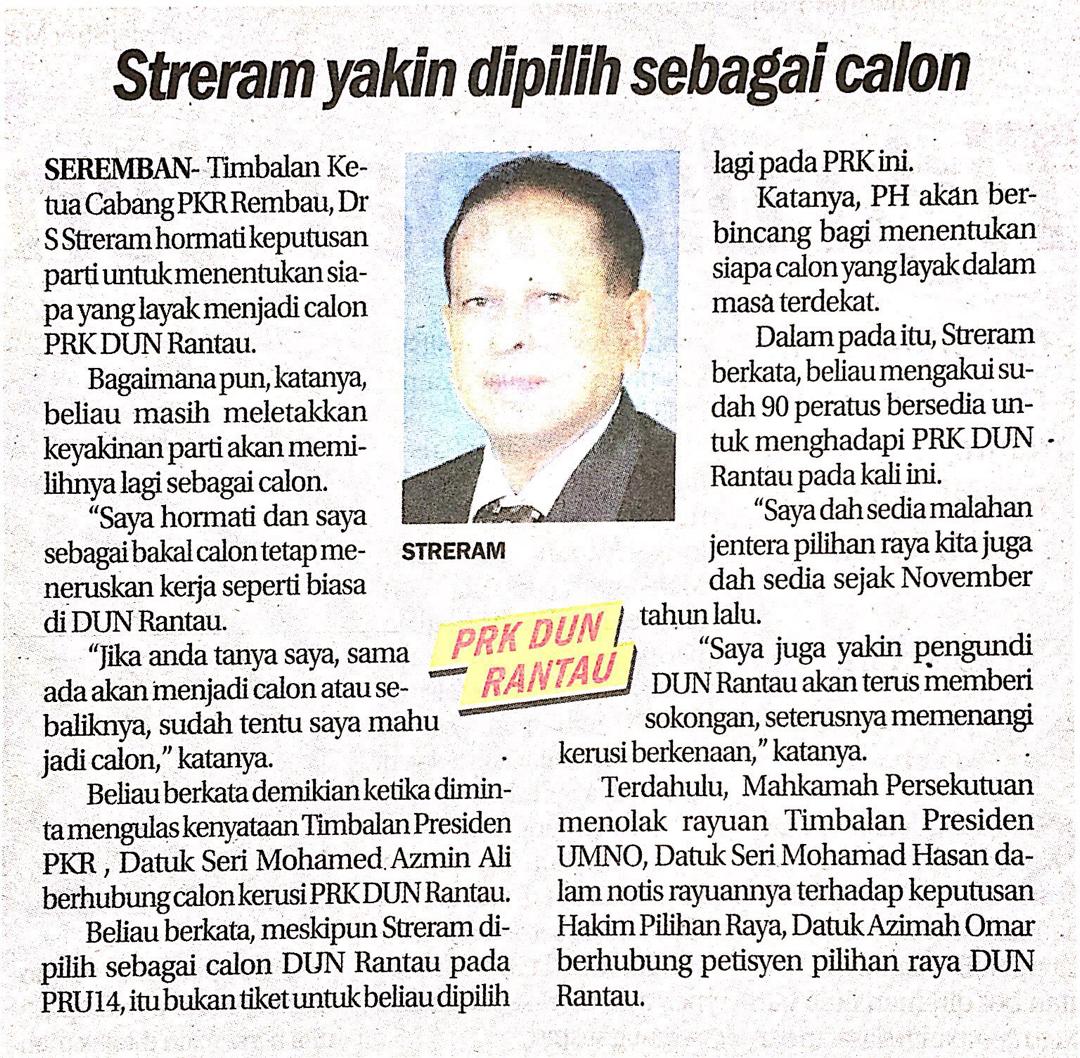 Streram yakin dipilih sebagai calon

SEREMBAN- Timbalan Ketua Cabang PKR Rembau, Dr S Streram hormati keputusan parti untuk menentukan siapa yang layak menjadi calon PRK DUN Rantau.

Bagaimana pun, katanya, beliau masih meletakkan keyakinan parti akan memilihnya lagi sebagai calon.

"Saya hormati dan saya sebagai bakal calon tetap meneruskan kerja seperti biasa di DUN Rantau.

"Jika anda tanya saya, sama ada akan menjadi calon atau sebaliknya, sudah tentu saya mahu jadi calon," katanya.

Beliau berkata demikian ketika diminta mengulas kenyataan Timbalan Presiden PKR , Datuk Seri Mohamed Azmin Ali berhubung calon kerusi PRK DUN Rantau.

Beliau berkata, meskipun Streram dipilih sebagai calon DUN Rantau pada PRU14, itu bukan tiket untuk beliau dipilih lagi pada PRK ini.

Katanya, PH akan berbincang bagi menentukan siapa calon yang layak dalam masa terdekat.

Dalam pada itu, Streram berkata, beliau mengakui sudah 90 peratus bersedia untuk menghadapi PRK DUN Rantau pada kali ini.

"Saya dah sedia malahan jentera pilihan raya kita juga dah sedia sejak November tahun lalu.

"Saya juga yakin pengundi DUN Rantau akan terus memberi sokongan, seterusnya memenangi kerusi berkenaan," katanya.

Terdahulu, Mahkamah Persekutuan menolak rayuan Timbalan Presiden UMNO, Datuk Seri Mohamad Hasan dalam notis rayuannya terhadap keputusan Hakim Pilihan Raya, Datuk Azimah Omar berhubung petisyen pilihan raya DUN Rantau.

STRERAM

PRK DUN RANTAU